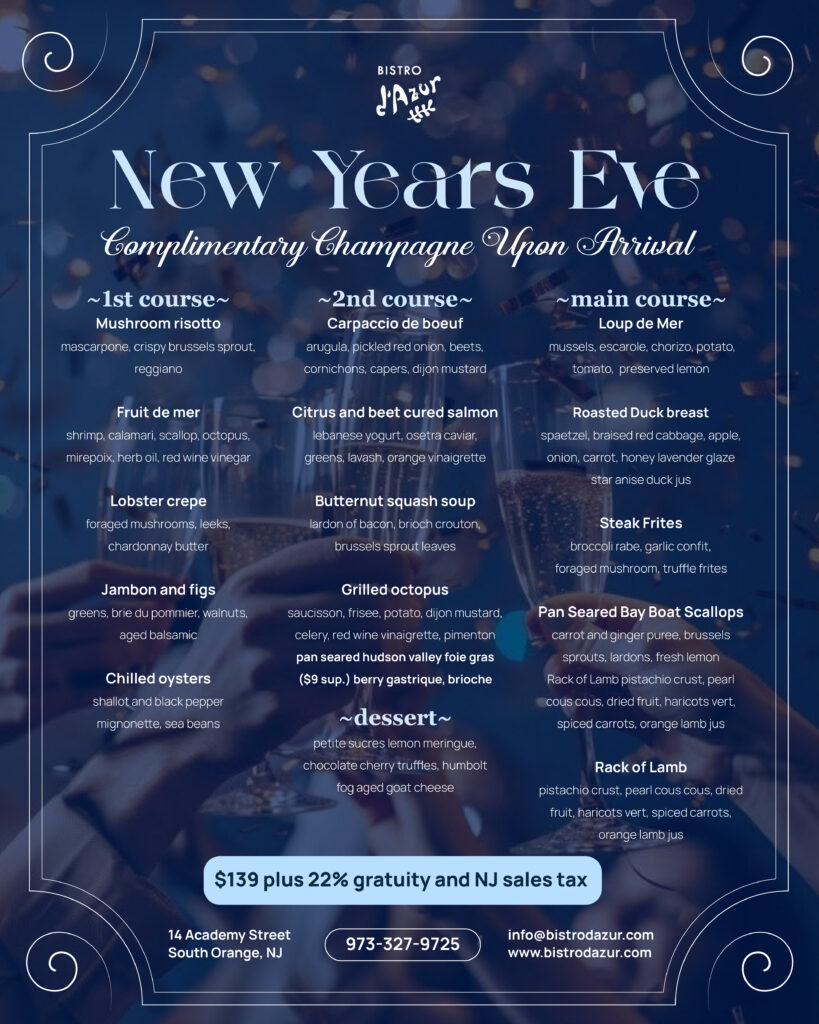 BISTRO
d'Azur

New Years Eve

Complimentary Champagne Upon Arrival

~1st course~
Mushroom risotto
mascarpone, crispy brussels sprout, reggiano

Fruit de mer
shrimp, calamari, scallop, octopus, mirepoix, herb oil, red wine vinegar

Lobster crepe
foraged mushrooms, leeks, chardonnay butter

Jambon and figs
greens, brie du pommier, walnuts, aged balsamic

Chilled oysters
shallot and black pepper mignonette, sea beans

~2nd course~
Carpaccio de boeuf
arugula, pickled red onion, beets, cornichons, capers, dijon mustard

Citrus and beet cured salmon
lebanese yogurt, osetra caviar, greens, lavash, orange vinaigrette

Butternut squash soup
lardon of bacon, brioch crouton, brussels sprout leaves

Grilled octopus
saucisson, frisee, potato, dijon mustard, celery, red wine vinaigrette, pimenton
pan seared hudson valley foie gras ($9 sup.) berry gastrique, brioche

~dessert~
petite sucres lemon meringue, chocolate cherry truffles, humbolt fog aged goat cheese

~main course~
Loup de Mer
mussels, escarole, chorizo, potato, tomato, preserved lemon

Roasted Duck breast
spaetzel, braised red cabbage, apple, onion, carrot, honey lavender glaze star anise duck jus

Steak Frites
broccoli rabe, garlic confit, foraged mushroom, truffle frites

Pan Seared Bay Boat Scallops
carrot and ginger puree, brussels sprouts, lardons, fresh lemon
Rack of Lamb pistachio crust, pearl cous cous, dried fruit, haricots vert, spiced carrots, orange lamb jus

Rack of Lamb
pistachio crust, pearl cous cous, dried fruit, haricots vert, spiced carrots, orange lamb jus

$139 plus 22% gratuity and NJ sales tax

14 Academy Street
South Orange, NJ

973-327-9725

info@bistrodazur.com
www.bistrodazur.com